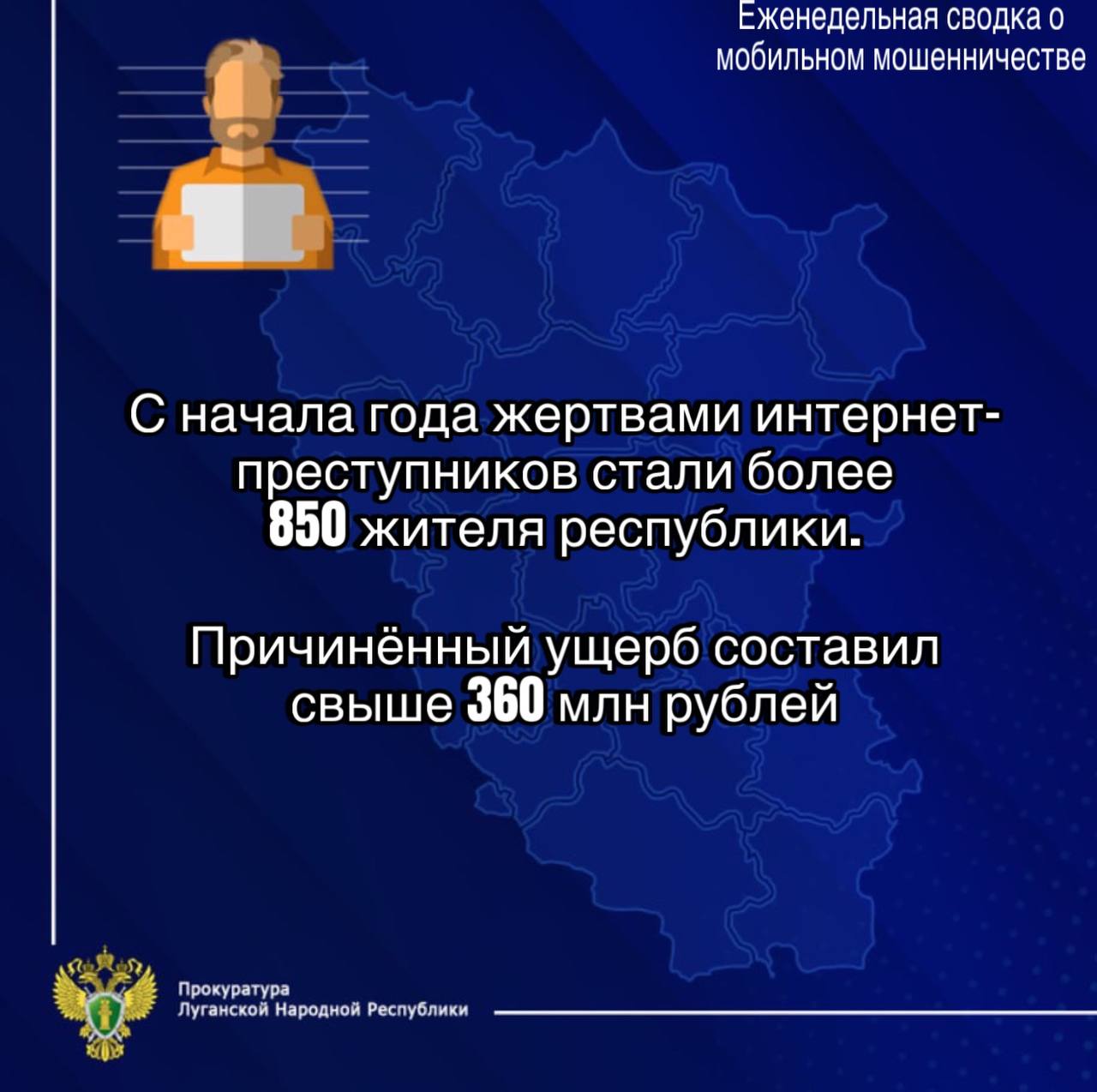 Еженедельная сводка о мобильном мошенничестве

С начала года жертвами интернет-преступников стали более 850 жителя республики.

Причинённый ущерб составил свыше 360 млн рублей

Прокуратура
Луганской Народной Республики